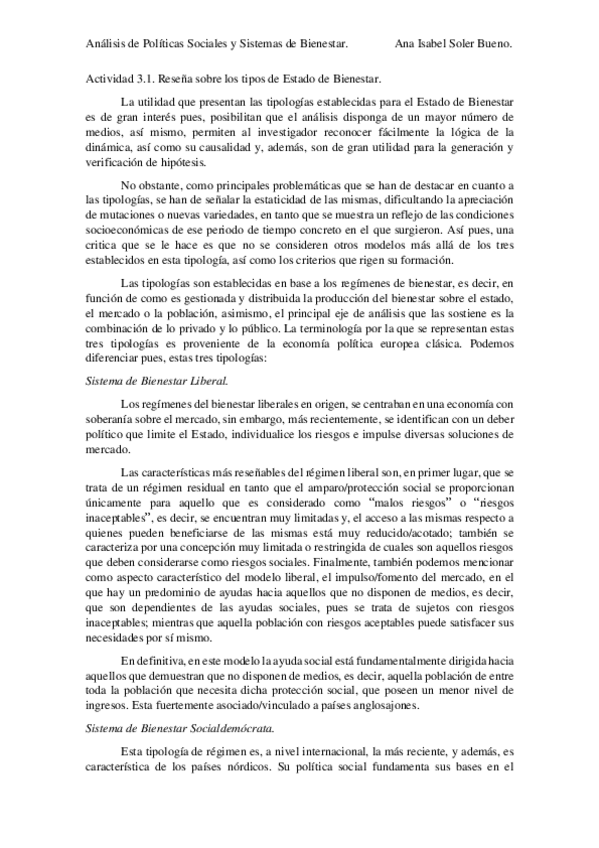 Análisis de Políticas Sociales y Sistemas de Bienestar. Ana Isabel Soler Bueno.

Actividad 3.1. Reseña sobre los tipos de Estado de Bienestar.

La utilidad que presentan las tipologías establecidas para el Estado de Bienestar es de gran interés pues, posibilitan que el análisis disponga de un mayor número de medios, así mismo, permiten al investigador reconocer fácilmente la lógica de la dinámica, así como su causalidad y, además, son de gran utilidad para la generación y verificación de hipótesis.

No obstante, como principales problemáticas que se han de destacar en cuanto a las tipologías, se han de señalar la estaticidad de las mismas, dificultando la apreciación de mutaciones o nuevas variedades, en tanto que se muestra un reflejo de las condiciones socioeconómicas de ese periodo de tiempo concreto en el que surgieron. Así pues, una critica que se le hace es que no se consideren otros modelos más allá de los tres establecidos en esta tipología, así como los criterios que rigen su formación.

Las tipologías son establecidas en base a los regímenes de bienestar, es decir, en función de como es gestionada y distribuida la producción del bienestar sobre el estado, el mercado o la población, asimismo, el principal eje de análisis que las sostiene es la combinación de lo privado y lo público. La terminología por la que se representan estas tres tipologías es proveniente de la economía política europea clásica. Podemos diferenciar pues, estas tres tipologías:

Sistema de Bienestar Liberal.

Los regímenes del bienestar liberales en origen, se centraban en una economía con soberanía sobre el mercado, sin embargo, más recientemente, se identifican con un deber político que limite el Estado, individualice los riesgos e impulse diversas soluciones de mercado.

Las características más reseñables del régimen liberal son, en primer lugar, que se trata de un régimen residual en tanto que el amparo/protección social se proporcionan únicamente para aquello que es considerado como "malos riesgos" o "riesgos inaceptables", es decir, se encuentran muy limitadas y, el acceso a las mismas respecto a quienes pueden beneficiarse de las mismas está muy reducido/acotado; también se caracteriza por una concepción muy limitada o restringida de cuales son aquellos riesgos que deben considerarse como riesgos sociales. Finalmente, también podemos mencionar como aspecto característico del modelo liberal, el impulso/fomento del mercado, en el que hay un predominio de ayudas hacia aquellos que no disponen de medios, es decir, que son dependientes de las ayudas sociales, pues se trata de sujetos con riesgos inaceptables; mientras que aquella población con riesgos aceptables puede satisfacer sus necesidades por sí mismo.

En definitiva, en este modelo la ayuda social está fundamentalmente dirigida hacia aquellos que demuestran que no disponen de medios, es decir, aquella población de entre toda la población que necesita dicha protección social, que poseen un menor nivel de ingresos. Esta fuertemente asociado/vinculado a países anglosajones.

Sistema de Bienestar Socialdemócrata.

Esta tipología de régimen es, a nivel internacional, la más reciente, y además, es característica de los países nórdicos. Su política social fundamenta sus bases en el